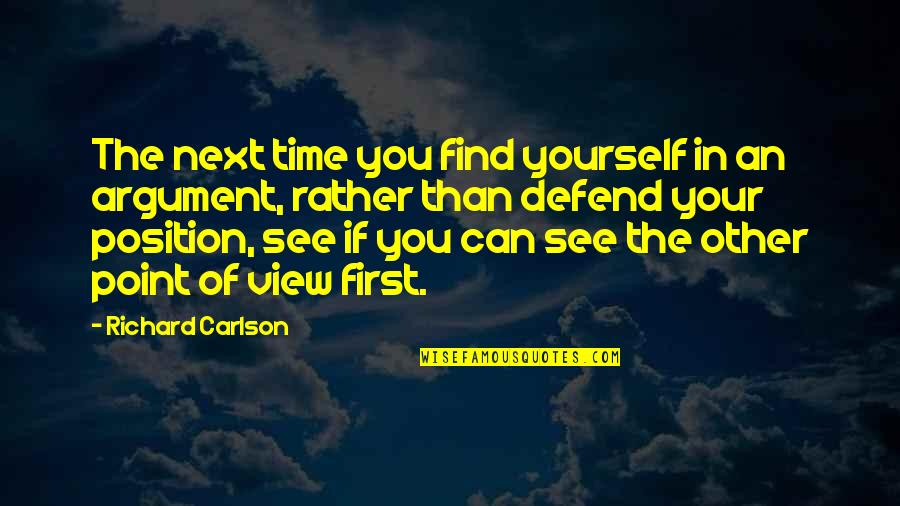 The next time you find yourself in an argument, rather than defend your position, see if you can see the other point of view first.

- Richard Carlson

WISEFAMOUSQUOTES.COM